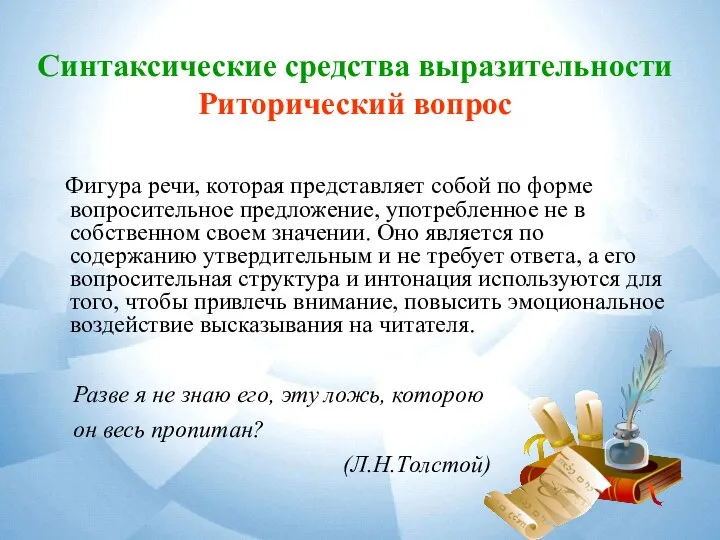 Синтаксические средства выразительности
Риторический вопрос

Фигура речи, которая представляет собой по форме вопросительное предложение, употребленное не в собственном своем значении. Оно является по содержанию утвердительным и не требует ответа, а его вопросительная структура и интонация используются для того, чтобы привлечь внимание, повысить эмоциональное воздействие высказывания на читателя.

Разве я не знаю его, эту ложь, которою он весь пропитан?

(Л.Н.Толстой)